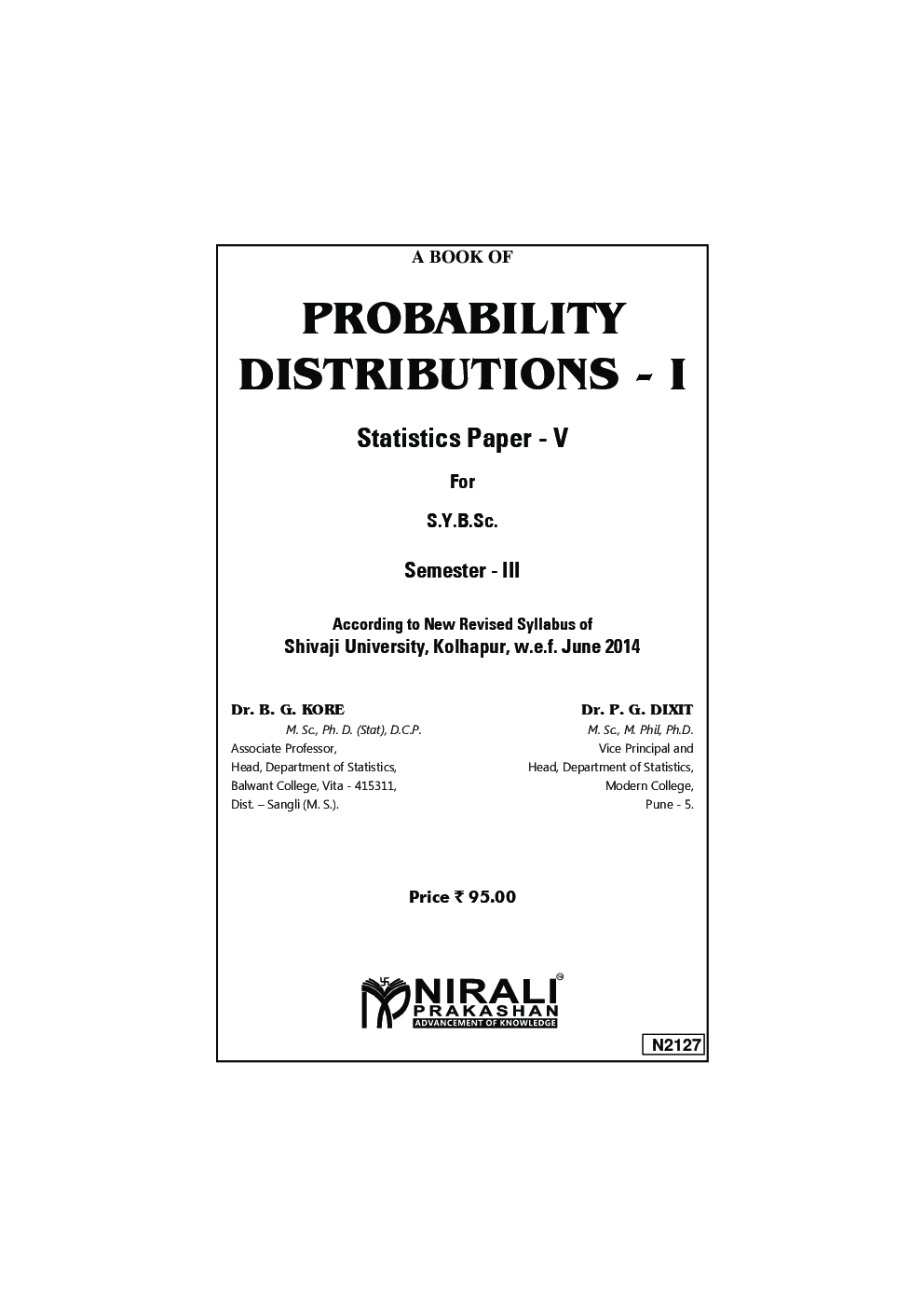 A BOOK OF

PROBABILITY DISTRIBUTIONS - I

Statistics Paper - V

For

S.Y.B.Sc.

Semester - III

According to New Revised Syllabus of
Shivaji University, Kolhapur, w.e.f. June 2014

Dr. B. G. KORE
M. Sc., Ph. D. (Stat), D.C.P.
Associate Professor,
Head, Department of Statistics,
Balwant College, Vita - 415311,
Dist. – Sangli (M. S.).

Dr. P. G. DIXIT
M. Sc., M. Phil, Ph.D.
Vice Principal and
Head, Department of Statistics,
Modern College,
Pune - 5.

Price ₹ 95.00

NIRALI PRAKASHAN
ADVANCEMENT OF KNOWLEDGE

N2127